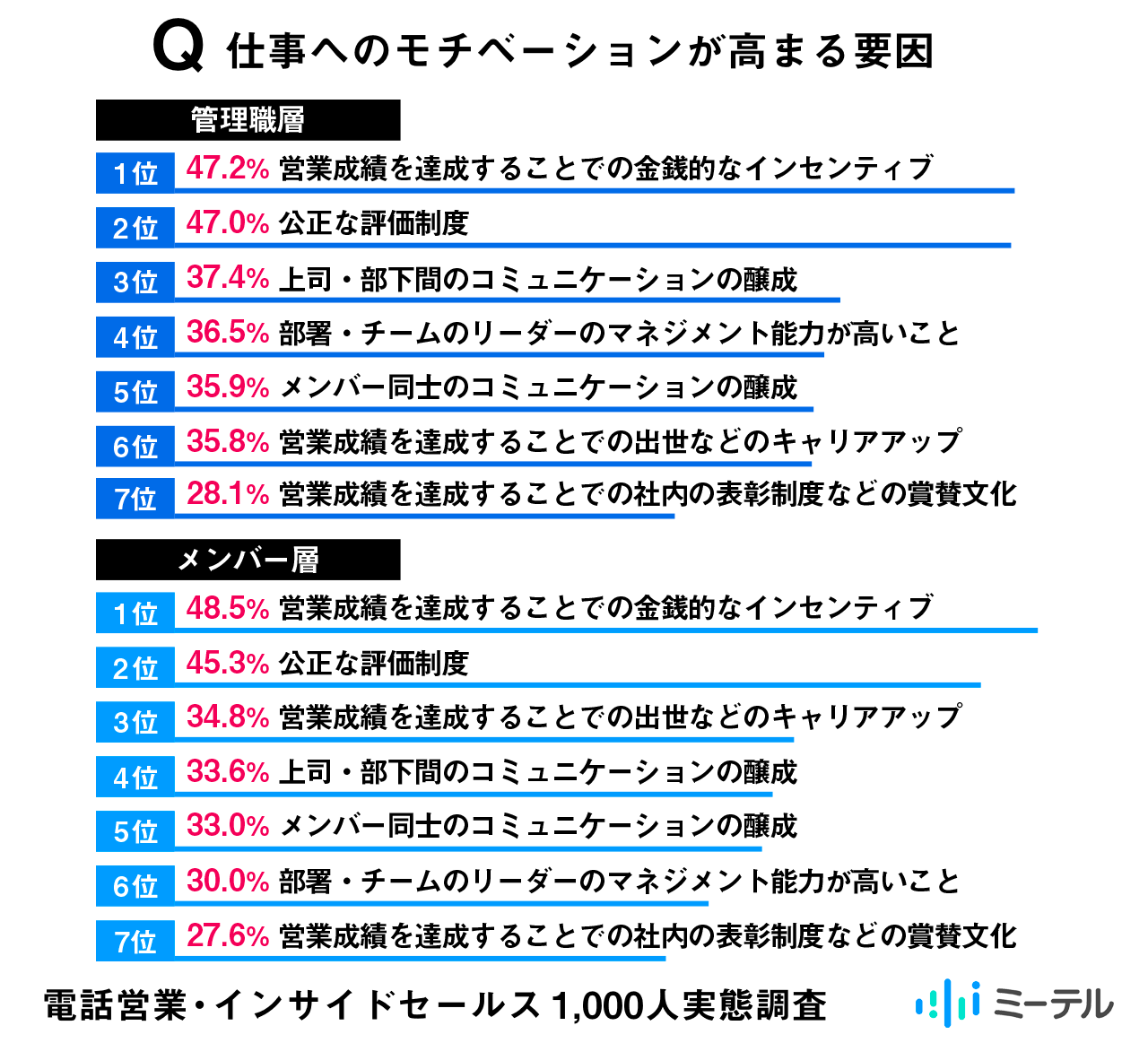 Q 仕事へのモチベーションが高まる要因

管理職層

1位 47.2% 営業成績を達成することでの金銭的なインセンティブ
2位 47.0% 公正な評価制度
3位 37.4% 上司・部下間のコミュニケーションの醸成
4位 36.5% 部署・チームのリーダーのマネジメント能力が高いこと
5位 35.9% メンバー同士のコミュニケーションの醸成
6位 35.8% 営業成績を達成することでの出世などのキャリアアップ
7位 28.1% 営業成績を達成することでの社内の表彰制度などの賞賛文化

メンバー層

1位 48.5% 営業成績を達成することでの金銭的なインセンティブ
2位 45.3% 公正な評価制度
3位 34.8% 営業成績を達成することでの出世などのキャリアアップ
4位 33.6% 上司・部下間のコミュニケーションの醸成
5位 33.0% メンバー同士のコミュニケーションの醸成
6位 30.0% 部署・チームのリーダーのマネジメント能力が高いこと
7位 27.6% 営業成績を達成することでの社内の表彰制度などの賞賛文化

電話営業・インサイドセールス 1,000人実態調査

ミーテル